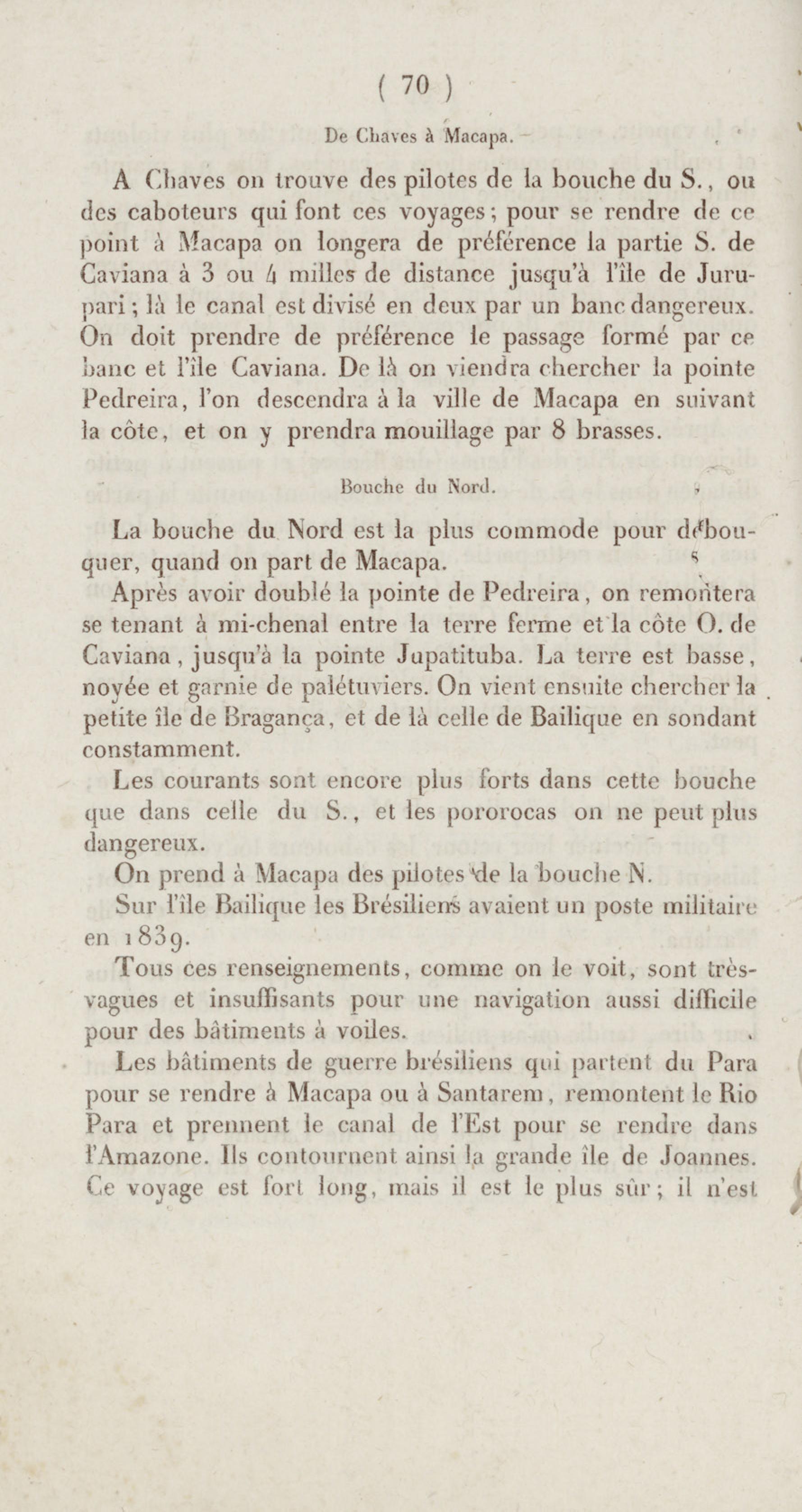 ( 70 )

De Chaves à Macapa.

A Chaves on trouve des pilotes de la bouche du S., ou des caboteurs qui font ces voyages; pour se rendre de ce point à Macapa on longera de préférence la partie S. de Caviana à 3 ou 4 milles de distance jusqu'à l'île de Jurupari; là le canal est divisé en deux par un banc dangereux. On doit prendre de préférence le passage formé par ce banc et l'île Caviana. De là on viendra chercher la pointe Pedreira, l'on descendra à la ville de Macapa en suivant la côte, et on y prendra mouillage par 8 brasses.

Bouche du Nord.

La bouche du Nord est la plus commode pour débouquer, quand on part de Macapa.

Après avoir doublé la pointe de Pedreira, on remontera se tenant à mi-chenal entre la terre ferme et la côte O. de Caviana, jusqu'à la pointe Jupatituba. La terre est basse, noyée et garnie de palétuviers. On vient ensuite chercher la petite île de Bragança, et de là celle de Bailique en sondant constamment.

Les courants sont encore plus forts dans cette bouche que dans celle du S., et les pororocas on ne peut plus dangereux.

On prend à Macapa des pilotes de la bouche N.

Sur l'île Bailique les Brésiliens avaient un poste militaire en 1839.

Tous ces renseignements, comme on le voit, sont très-vagues et insuffisants pour une navigation aussi difficile pour des bâtiments à voiles.

Les bâtiments de guerre brésiliens qui partent du Para pour se rendre à Macapa ou à Santarem, remontent le Rio Para et prennent le canal de l'Est pour se rendre dans l'Amazone. Ils contournent ainsi la grande île de Joannes. Ce voyage est fort long, mais il est le plus sûr; il n'est